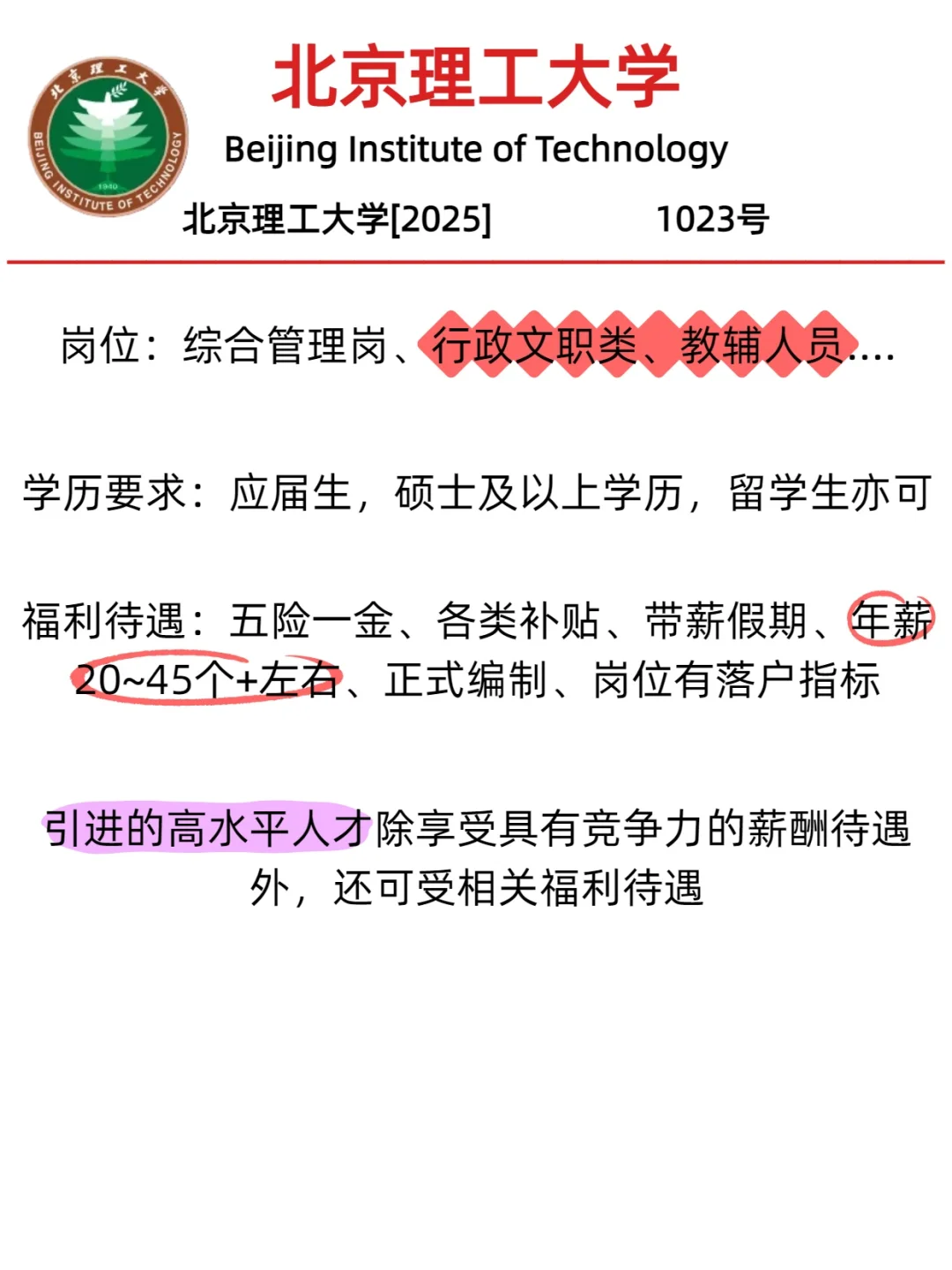 北京理工大学

BEIJING INSTITUTE OF TECHNOLOGY
1940

北京理工大学

Beijing Institute of Technology

北京理工大学[2025] 1023号

岗位：综合管理岗、行政文职类、教辅人员....

学历要求：应届生，硕士及以上学历，留学生亦可

福利待遇：五险一金、各类补贴、带薪假期、年薪20~45个+左右、正式编制、岗位有落户指标

引进的高水平人才除享受具有竞争力的薪酬待遇外，还可受相关福利待遇